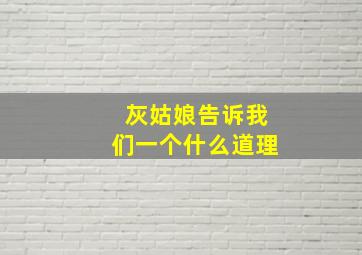 灰姑娘告诉我们一个什么道理